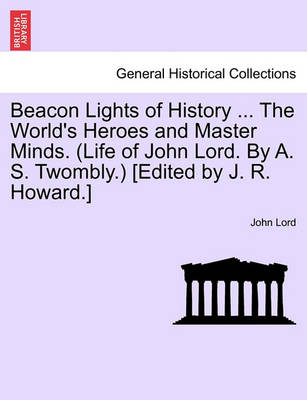 BRITISH LIBRARY

General Historical Collections

Beacon Lights of History ... The World's Heroes and Master Minds. (Life of John Lord. By A. S. Twombly.) [Edited by J. R. Howard.]

John Lord